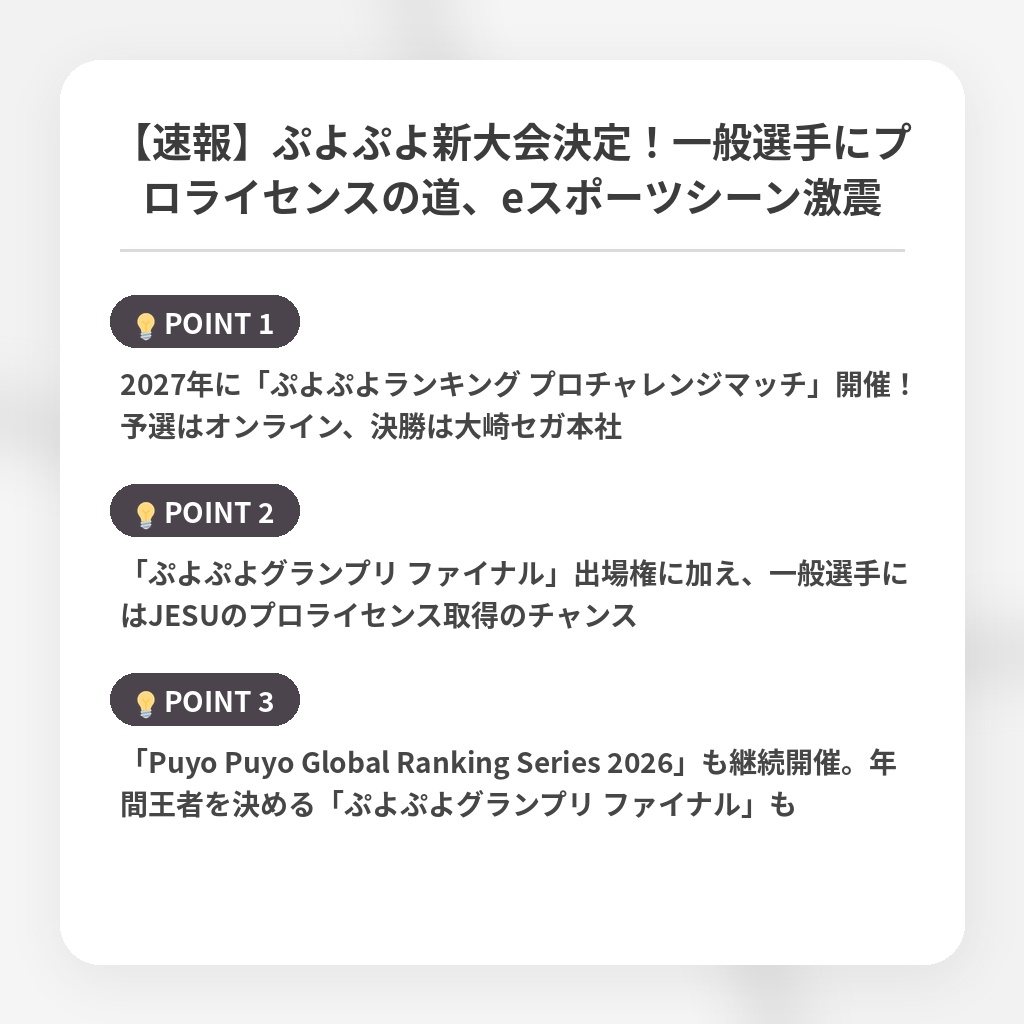 【速報】ぷよぷよ新大会決定！一般選手にプロライセンスの道、eスポーツシーン激震

POINT 1

2027年に「ぷよぷよランキング プロチャレンジマッチ」開催！予選はオンライン、決勝は大崎セガ本社

POINT 2

「ぷよぷよグランプリ ファイナル」出場権に加え、一般選手にはJESUのプロライセンス取得のチャンス

POINT 3

「Puyo Puyo Global Ranking Series 2026」も継続開催。年間王者を決める「ぷよぷよグランプリ ファイナル」も